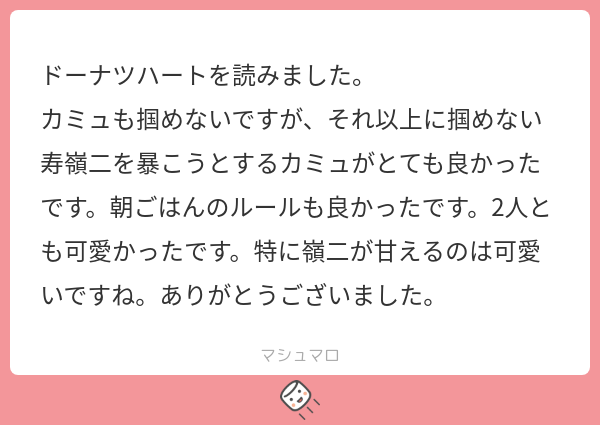 ドーナツハートを読みました。
カミュも掴めないですが、それ以上に掴めない寿嶺二を暴こうとするカミュがとても良かったです。朝ごはんのルールも良かったです。2人とも可愛かったです。特に嶺二が甘えるのは可愛いですね。ありがとうございました。

マシュマロ